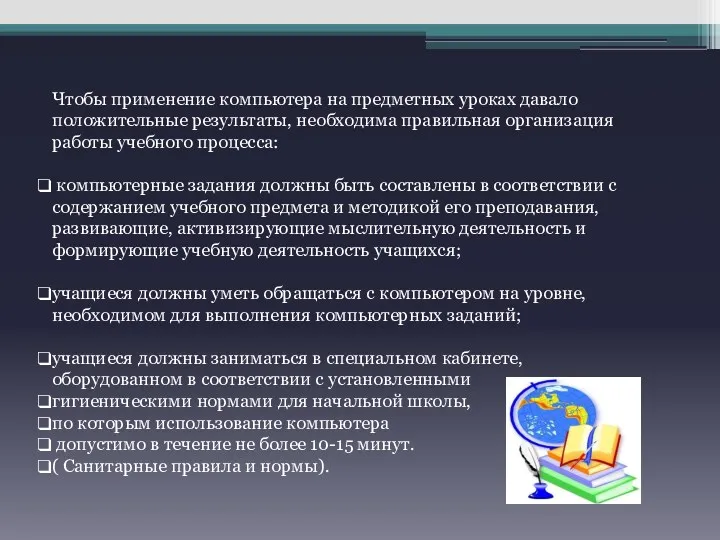 Чтобы применение компьютера на предметных уроках давало положительные результаты, необходима правильная организация работы учебного процесса:

❑ компьютерные задания должны быть составлены в соответствии с содержанием учебного предмета и методикой его преподавания, развивающие, активизирующие мыслительную деятельность и формирующие учебную деятельность учащихся;

❑учащиеся должны уметь обращаться с компьютером на уровне, необходимом для выполнения компьютерных заданий;

❑учащиеся должны заниматься в специальном кабинете, оборудованном в соответствии с установленными
❑гигиеническими нормами для начальной школы,
❑по которым использование компьютера
❑ допустимо в течение не более 10-15 минут.
❑( Санитарные правила и нормы).